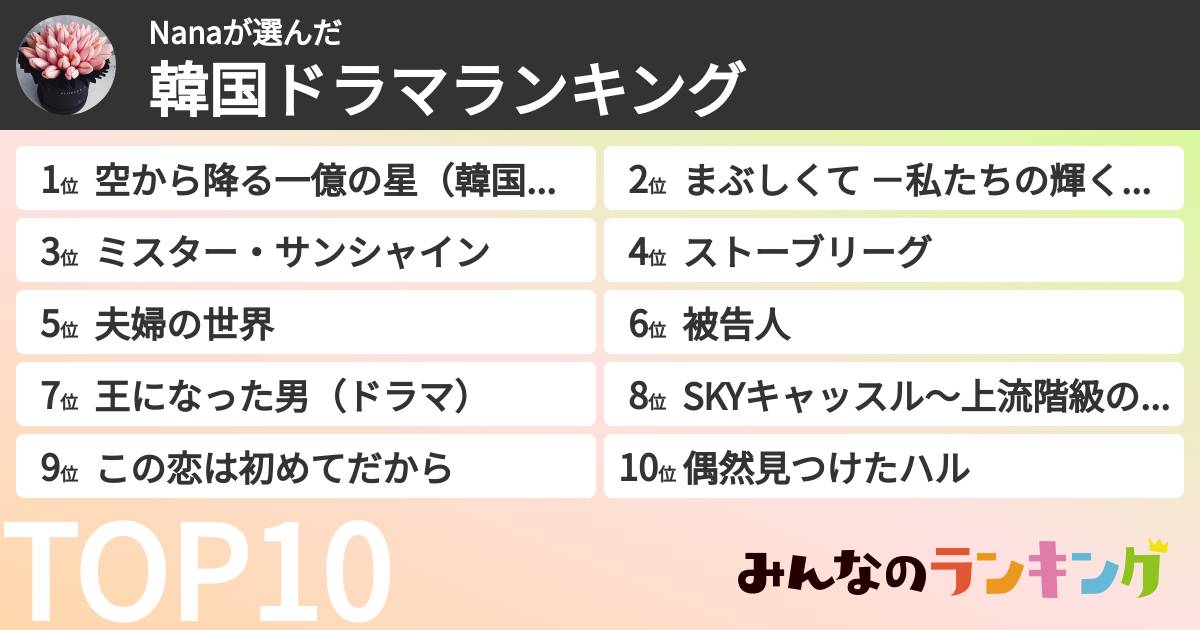 Nanaが選んだ
韓国ドラマランキング

1位 空から降る一億の星（韓国...
2位 まぶしくて ー私たちの輝く...
3位 ミスター・サンシャイン
4位 ストーブリーグ
5位 夫婦の世界
6位 被告人
7位 王になった男（ドラマ）
8位 SKYキャッスル〜上流階級の...
9位 この恋は初めてだから
10位 偶然見つけたハル

TOP10

みんなのランキング